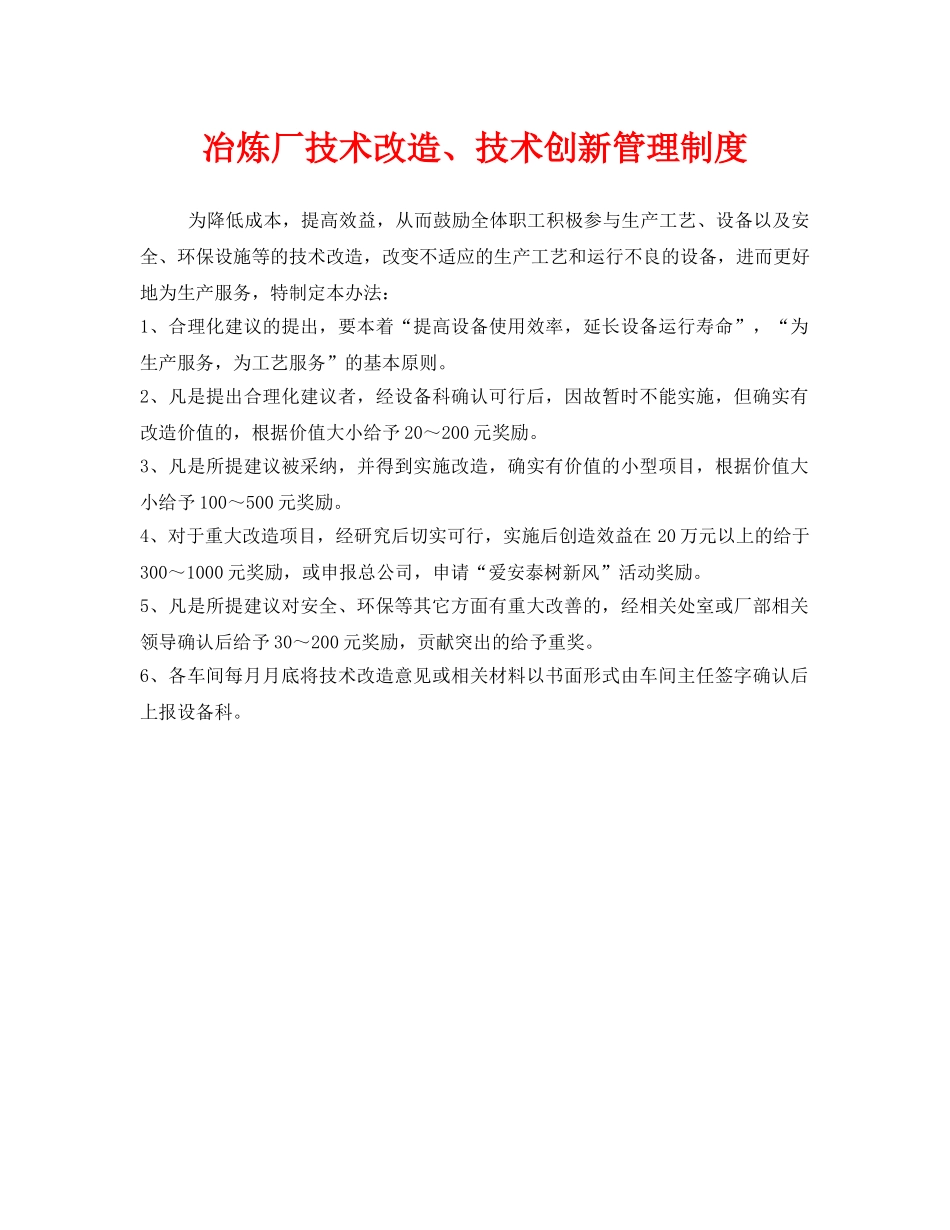 冶炼厂技术改造、技术创新管理制度

为降低成本，提高效益，从而鼓励全体职工积极参与生产工艺、设备以及安全、环保设施等的技术改造，改变不适应的生产工艺和运行不良的设备，进而更好地为生产服务，特制定本办法：

1、合理化建议的提出，要本着“提高设备使用效率，延长设备运行寿命”，“为生产服务，为工艺服务”的基本原则。

2、凡是提出合理化建议者，经设备科确认可行后，因故暂时不能实施，但确实有改造价值的，根据价值大小给予20～200元奖励。

3、凡是所提建议被采纳，并得到实施改造，确实有价值的小型项目，根据价值大小给予100～500元奖励。

4、对于重大改造项目，经研究后切实可行，实施后创造效益在20万元以上的给于300～1000元奖励，或申报总公司，申请“爱安泰树新风”活动奖励。

5、凡是所提建议对安全、环保等其它方面有重大改善的，经相关处室或厂部相关领导确认后给予30～200元奖励，贡献突出的给予重奖。

6、各车间每月月底将技术改造意见或相关材料以书面形式由车间主任签字确认后上报设备科。